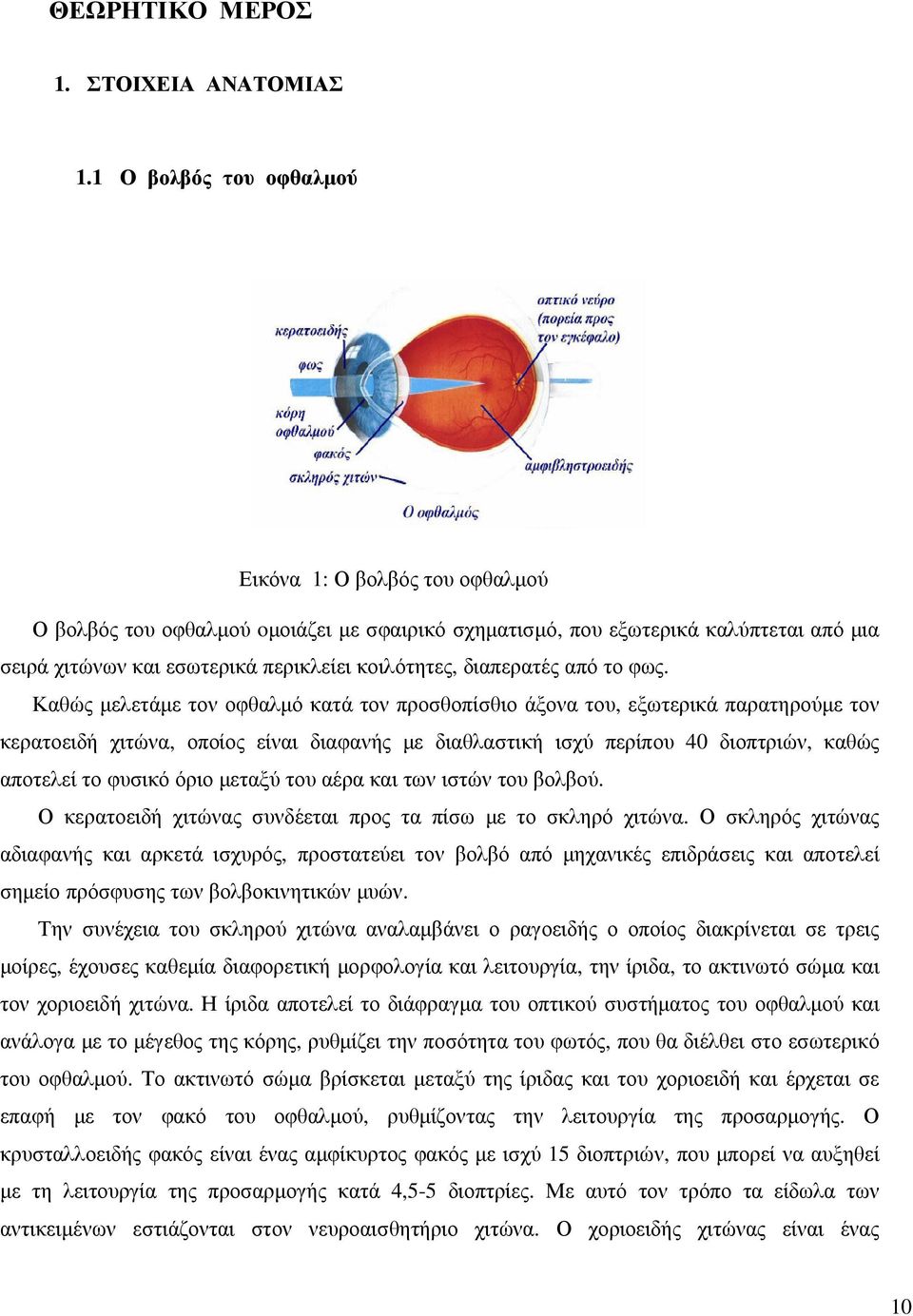 ΘΕΩΡΗΤΙΚΟ ΜΕΡΟΣ

1. ΣΤΟΙΧΕΙΑ ΑΝΑΤΟΜΙΑΣ

1.1 Ο βολβός του οφθαλμού

κερατοειδής
φως
κόρη οφθαλμού
φακός
σκληρός χιτών
οπτικό νεύρο (πορεία προς τον εγκέφαλο)
αμφιβληστροειδής
Ο οφθαλμός

Εικόνα 1: Ο βολβός του οφθαλμού

Ο βολβός του οφθαλμού ομοιάζει με σφαιρικό σχηματισμό, που εξωτερικά καλύπτεται από μια σειρά χιτώνων και εσωτερικά περικλείει κοιλότητες, διαπερατές από το φως.

Καθώς μελετάμε τον οφθαλμό κατά τον προσθοπίσθιο άξονα του, εξωτερικά παρατηρούμε τον κερατοειδή χιτώνα, οποίος είναι διαφανής με διαθλαστική ισχύ περίπου 40 διοπτριών, καθώς αποτελεί το φυσικό όριο μεταξύ του αέρα και των ιστών του βολβού.

Ο κερατοειδή χιτώνας συνδέεται προς τα πίσω με το σκληρό χιτώνα. Ο σκληρός χιτώνας αδιαφανής και αρκετά ισχυρός, προστατεύει τον βολβό από μηχανικές επιδράσεις και αποτελεί σημείο πρόσφυσης των βολβοκινητικών μυών.

Την συνέχεια του σκληρού χιτώνα αναλαμβάνει ο ραγοειδής ο οποίος διακρίνεται σε τρεις μοίρες, έχουσες καθεμία διαφορετική μορφολογία και λειτουργία, την ίριδα, το ακτινωτό σώμα και τον χοριοειδή χιτώνα. Η ίριδα αποτελεί το διάφραγμα του οπτικού συστήματος του οφθαλμού και ανάλογα με το μέγεθος της κόρης, ρυθμίζει την ποσότητα του φωτός, που θα διέλθει στο εσωτερικό του οφθαλμού. Το ακτινωτό σώμα βρίσκεται μεταξύ της ίριδας και του χοριοειδή και έρχεται σε επαφή με τον φακό του οφθαλμού, ρυθμίζοντας την λειτουργία της προσαρμογής. Ο κρυσταλλοειδής φακός είναι ένας αμφίκυρτος φακός με ισχύ 15 διοπτριών, που μπορεί να αυξηθεί με τη λειτουργία της προσαρμογής κατά 4,5-5 διοπτρίες. Με αυτό τον τρόπο τα είδωλα των αντικειμένων εστιάζονται στον νευροαισθητήριο χιτώνα. Ο χοριοειδής χιτώνας είναι ένας

10